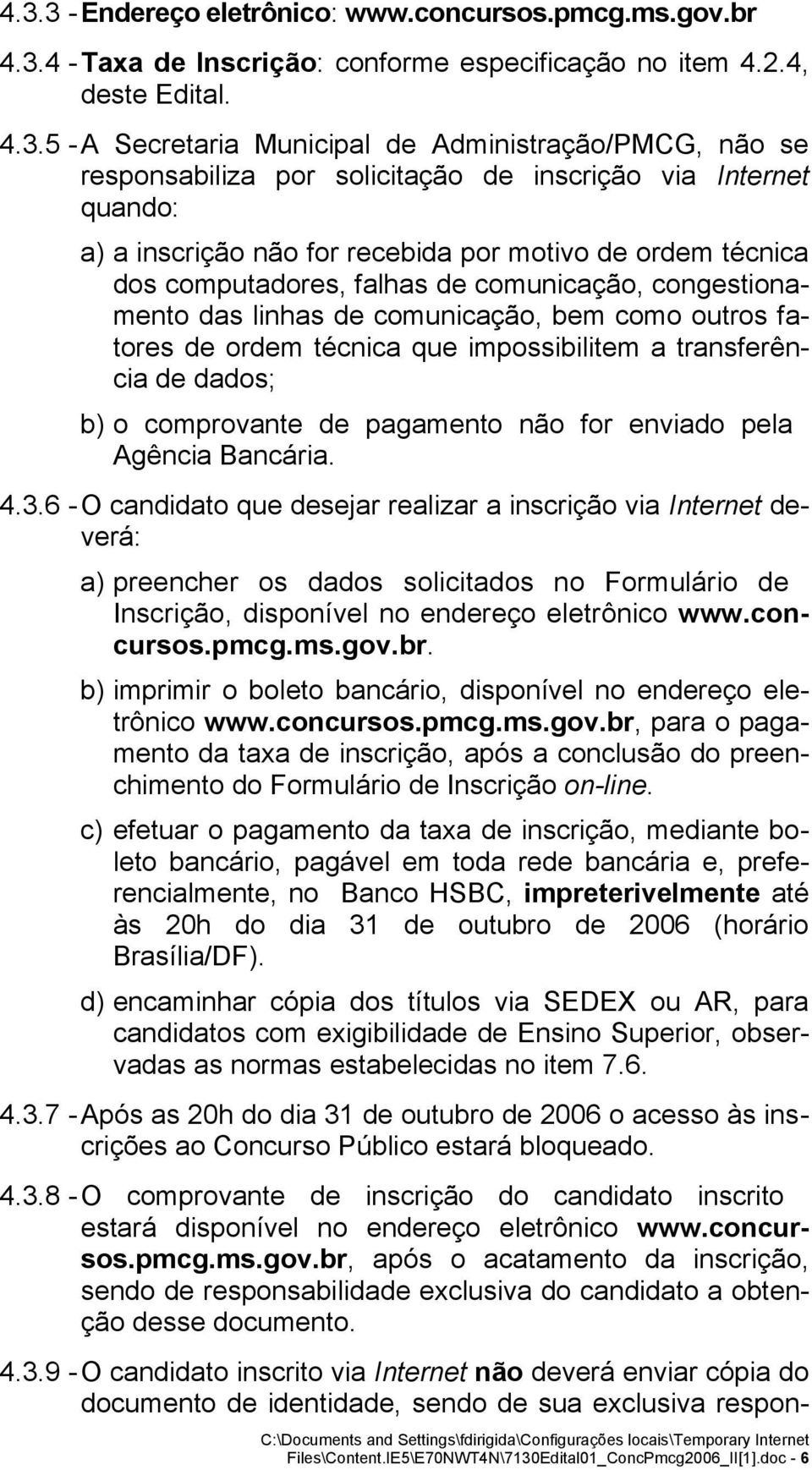 4.3.3 - Endereço eletrônico: www.concursos.pmcg.ms.gov.br

4.3.4 - Taxa de Inscrição: conforme especificação no item 4.2.4, deste Edital.

4.3.5 - A Secretaria Municipal de Administração/PMCG, não se responsabiliza por solicitação de inscrição via Internet quando:

a) a inscrição não for recebida por motivo de ordem técnica dos computadores, falhas de comunicação, congestionamento das linhas de comunicação, bem como outros fatores de ordem técnica que impossibilitem a transferência de dados;

b) o comprovante de pagamento não for enviado pela Agência Bancária.

4.3.6 - O candidato que desejar realizar a inscrição via Internet deverá:

a) preencher os dados solicitados no Formulário de Inscrição, disponível no endereço eletrônico www.concursos.pmcg.ms.gov.br.

b) imprimir o boleto bancário, disponível no endereço eletrônico www.concursos.pmcg.ms.gov.br, para o pagamento da taxa de inscrição, após a conclusão do preenchimento do Formulário de Inscrição on-line.

c) efetuar o pagamento da taxa de inscrição, mediante boleto bancário, pagável em toda rede bancária e, preferencialmente, no Banco HSBC, impreterivelmente até às 20h do dia 31 de outubro de 2006 (horário Brasília/DF).

d) encaminhar cópia dos títulos via SEDEX ou AR, para candidatos com exigibilidade de Ensino Superior, observadas as normas estabelecidas no item 7.6.

4.3.7 - Após as 20h do dia 31 de outubro de 2006 o acesso às inscrições ao Concurso Público estará bloqueado.

4.3.8 - O comprovante de inscrição do candidato inscrito estará disponível no endereço eletrônico www.concursos.pmcg.ms.gov.br, após o acatamento da inscrição, sendo de responsabilidade exclusiva do candidato a obtenção desse documento.

4.3.9 - O candidato inscrito via Internet não deverá enviar cópia do documento de identidade, sendo de sua exclusiva respon-

C:\Documents and Settings\fdirigida\Configurações locais\Temporary Internet Files\Content.IE5\E70NWT4N\7130Edital01_ConcPmcg2006_II[1].doc - 6